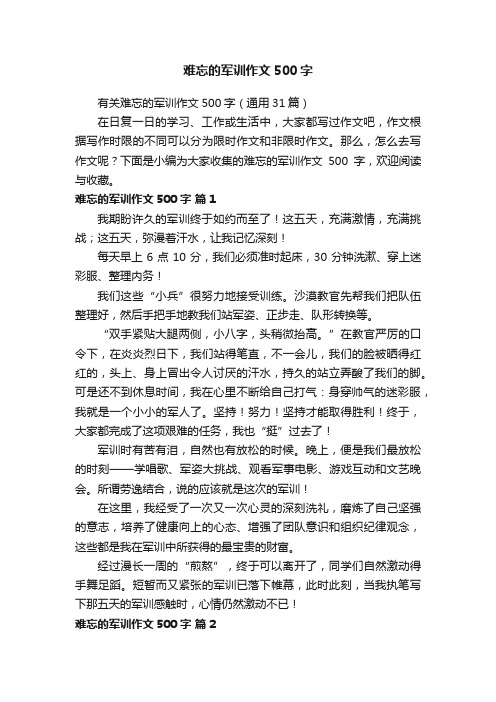 难忘的军训作文 500 字

有关难忘的军训作文 500 字（通用 31 篇）

在日复一日的学习、工作或生活中，大家都写过作文吧，作文根据写作时限的不同可以分为限时作文和非限时作文。那么，怎么去写作文呢？下面是小编为大家收集的难忘的军训作文 500 字，欢迎阅读与收藏。

难忘的军训作文 500 字 篇 1

我期盼许久的军训终于如约而至了！这五天，充满激情，充满挑战；这五天，弥漫着汗水，让我记忆深刻！

每天早上 6 点 10 分，我们必须准时起床，30 分钟洗漱、穿上迷彩服、整理内务！

我们这些“小兵”很努力地接受训练。沙漠教官先帮我们把队伍整理好，然后手把手地教我们站军姿、正步走、队形转换等。

“双手紧贴大腿两侧，小八字，头稍微抬高。”在教官严厉的口令下，在炎炎烈日下，我们站得笔直，不一会儿，我们的脸被晒得红红的，头上、身上冒出令人讨厌的汗水，持久的站立弄酸了我们的脚。可是还不到休息时间，我在心里不断给自己打气：身穿帅气的迷彩服，我就是一个小小的军人了。坚持！努力！坚持才能取得胜利！终于，大家都完成了这项艰难的任务，我也“挺”过去了！

军训时有苦有泪，自然也有放松的时候。晚上，便是我们最放松的时刻——学唱歌、军姿大挑战、观看军事电影、游戏互动和文艺晚会。所谓劳逸结合，说的应该就是这次的军训！

在这里，我经受了一次又一次心灵的深刻洗礼，磨炼了自己坚强的意志，培养了健康向上的心态、增强了团队意识和组织纪律观念，这些都是我在军训中所获得的最宝贵的财富。

经过漫长一周的“煎熬”，终于可以离开了，同学们自然激动得手舞足蹈。短暂而又紧张的军训已落下帷幕，此时此刻，当我执笔写下那五天的军训感触时，心情仍然激动不已！

难忘的军训作文 500 字 篇 2